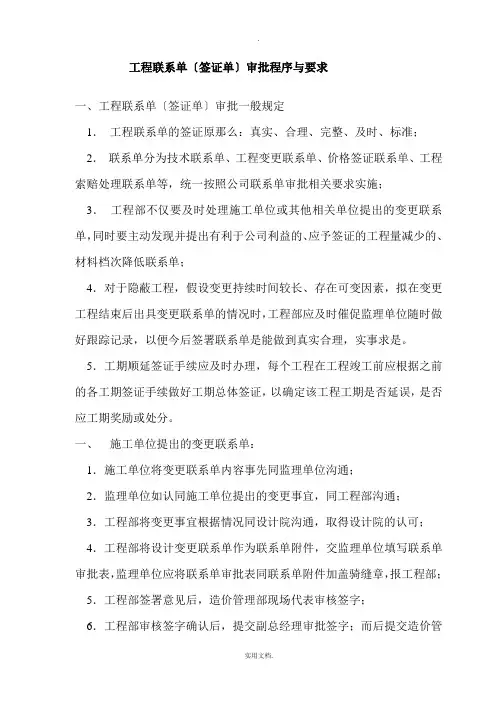 .

工程联系单〔签证单〕审批程序与要求

一、工程联系单〔签证单〕审批一般规定

1． 工程联系单的签证原那么：真实、合理、完整、及时、标准；

2． 联系单分为技术联系单、工程变更联系单、价格签证联系单、工程索赔处理联系单等，统一按照公司联系单审批相关要求实施；

3． 工程部不仅要及时处理施工单位或其他相关单位提出的变更联系单，同时要主动发现并提出有利于公司利益的、应予签证的工程量减少的、材料档次降低联系单；

4．对于隐蔽工程，假设变更持续时间较长、存在可变因素，拟在变更工程结束后出具变更联系单的情况时，工程部应及时催促监理单位随时做好跟踪记录，以便今后签署联系单是能做到真实合理，实事求是。

5．工期顺延签证手续应及时办理，每个工程在工程竣工前应根据之前的各工期签证手续做好工期总体签证，以确定该工程工期是否延误，是否应工期奖励或处分。

一、 施工单位提出的变更联系单：

1．施工单位将变更联系单内容事先同监理单位沟通；

2．监理单位如认同施工单位提出的变更事宜，同工程部沟通；

3．工程部将变更事宜根据情况同设计院沟通，取得设计院的认可；

4．工程部将设计变更联系单作为联系单附件，交监理单位填写联系单审批表，监理单位应将联系单审批表同联系单附件加盖骑缝章，报工程部；

5．工程部签署意见后，造价管理部现场代表审核签字；

6．工程部审核签字确认后，提交副总经理审批签字；而后提交造价管

实用文档.